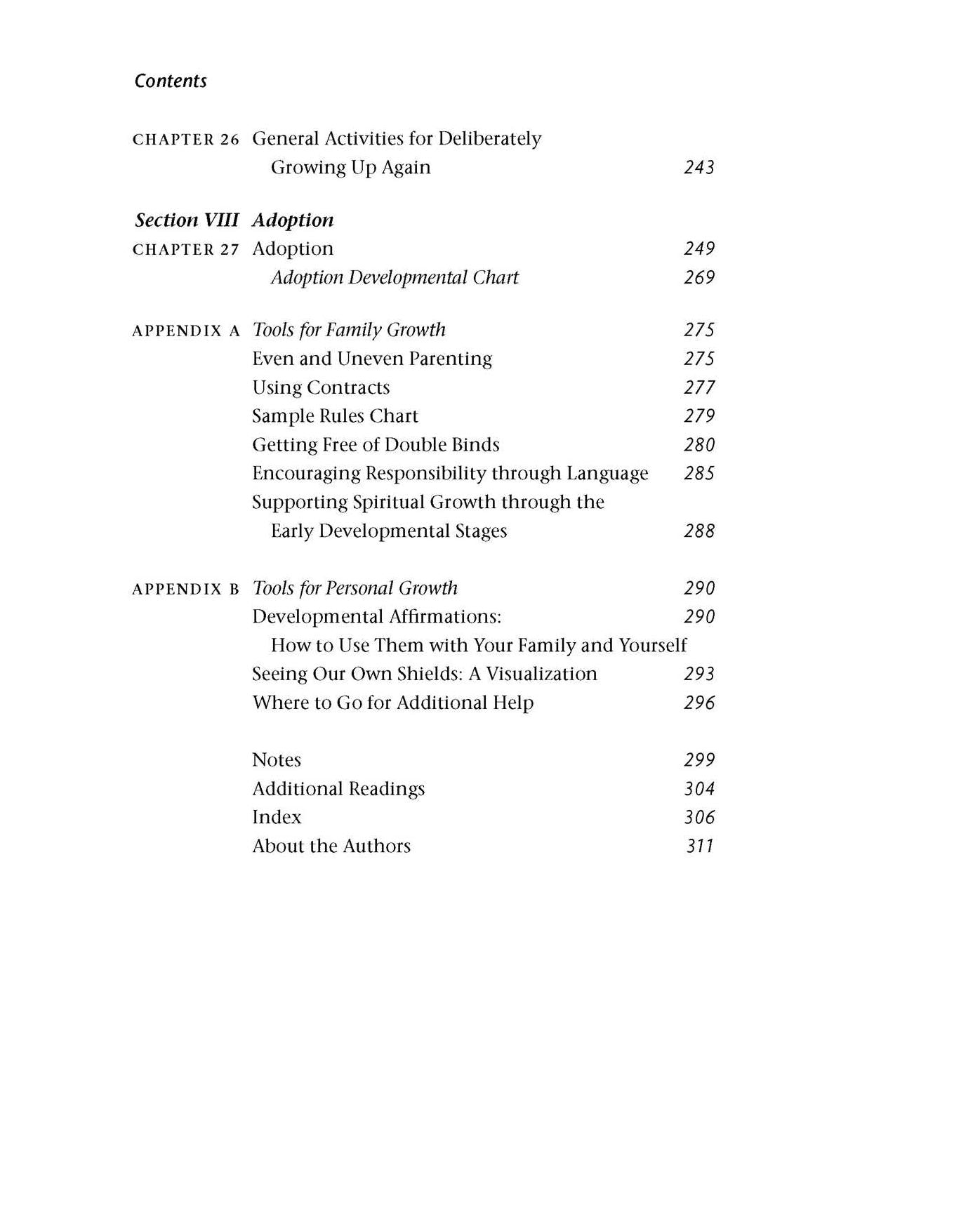 Contents

CHAPTER 26 General Activities for Deliberately Growing Up Again 243

Section VIII Adoption
CHAPTER 27 Adoption 249
Adoption Developmental Chart 269

APPENDIX A Tools for Family Growth 275
Even and Uneven Parenting 275
Using Contracts 277
Sample Rules Chart 279
Getting Free of Double Binds 280
Encouraging Responsibility through Language 285
Supporting Spiritual Growth through the Early Developmental Stages 288

APPENDIX B Tools for Personal Growth 290
Developmental Affirmations: 290
How to Use Them with Your Family and Yourself
Seeing Our Own Shields: A Visualization 293
Where to Go for Additional Help 296

Notes 299
Additional Readings 304
Index 306
About the Authors 311